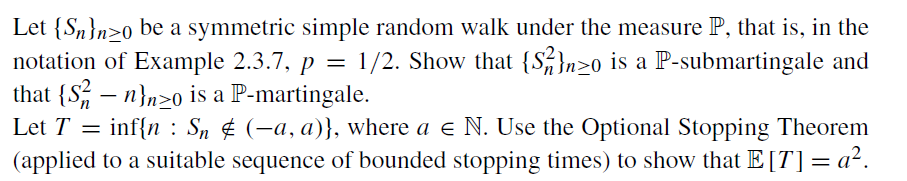 Let $\{S_n\}_{n\geq 0}$ be a symmetric simple random walk under the measure $\mathbb{P}$, that is, in the notation of Example 2.3.7, $p = 1/2$. Show that $\{S_n^2\}_{n\geq 0}$ is a $\mathbb{P}$-submartingale and that $\{S_n^2 - n\}_{n\geq 0}$ is a $\mathbb{P}$-martingale.
Let $T = \inf\{n : S_n \notin (-a, a)\}$, where $a \in \mathbb{N}$. Use the Optional Stopping Theorem (applied to a suitable sequence of bounded stopping times) to show that $\mathbb{E}[T] = a^2$.